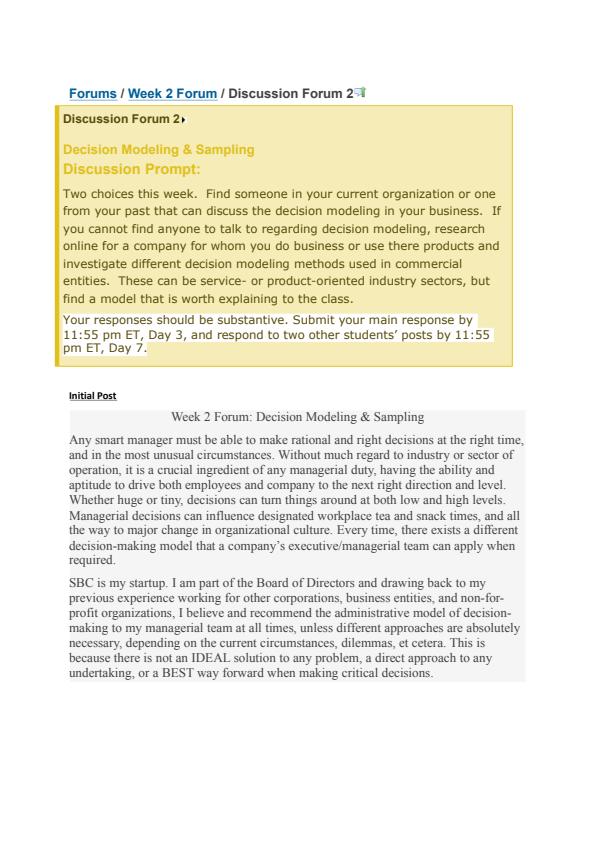 Forums / Week 2 Forum / Discussion Forum 2

Discussion Forum 2

Decision Modeling & Sampling
Discussion Prompt:

Two choices this week. Find someone in your current organization or one from your past that can discuss the decision modeling in your business. If you cannot find anyone to talk to regarding decision modeling, research online for a company for whom you do business or use there products and investigate different decision modeling methods used in commercial entities. These can be service- or product-oriented industry sectors, but find a model that is worth explaining to the class.

Your responses should be substantive. Submit your main response by 11:55 pm ET, Day 3, and respond to two other students' posts by 11:55 pm ET, Day 7.

Initial Post

Week 2 Forum: Decision Modeling & Sampling

Any smart manager must be able to make rational and right decisions at the right time, and in the most unusual circumstances. Without much regard to industry or sector of operation, it is a crucial ingredient of any managerial duty, having the ability and aptitude to drive both employees and company to the next right direction and level. Whether huge or tiny, decisions can turn things around at both low and high levels. Managerial decisions can influence designated workplace tea and snack times, and all the way to major change in organizational culture. Every time, there exists a different decision-making model that a company's executive/managerial team can apply when required.

SBC is my startup. I am part of the Board of Directors and drawing back to my previous experience working for other corporations, business entities, and non-for-profit organizations, I believe and recommend the administrative model of decision-making to my managerial team at all times, unless different approaches are absolutely necessary, depending on the current circumstances, dilemmas, et cetera. This is because there is not an IDEAL solution to any problem, a direct approach to any undertaking, or a BEST way forward when making critical decisions.